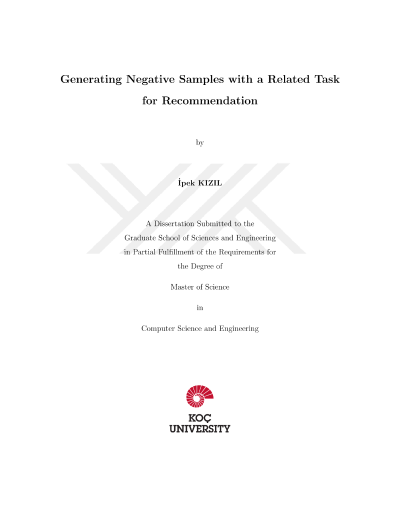 Generating Negative Samples with a Related Task for Recommendation

by

İpek KIZIL

A Dissertation Submitted to the Graduate School of Sciences and Engineering in Partial Fulfillment of the Requirements for the Degree of

Master of Science

in

Computer Science and Engineering

KOÇ UNIVERSITY